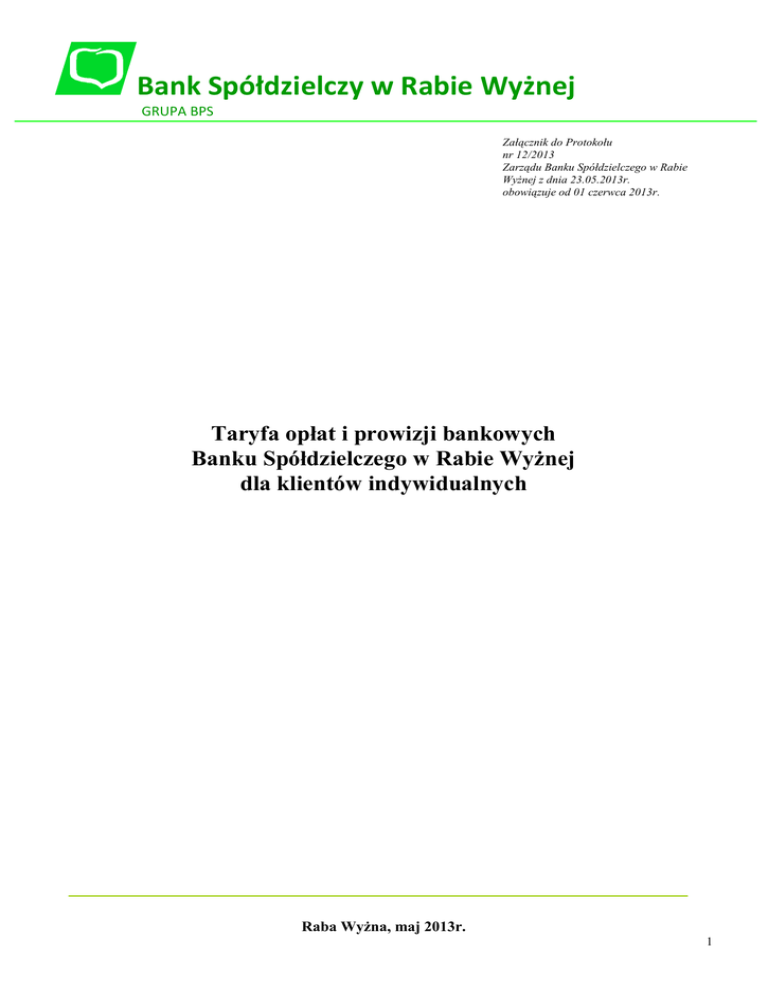 Bank Spółdzielczy w Rabie Wyżnej
GRUPA BPS

Załącznik do Protokołu
nr 12/2013
Zarządu Banku Spółdzielczego w Rabie Wyżnej z dnia 23.05.2013r.
obowiązuje od 01 czerwca 2013r.

Taryfa opłat i prowizji bankowych
Banku Spółdzielczego w Rabie Wyżnej
dla klientów indywidualnych

Raba Wyżna, maj 2013r.

1